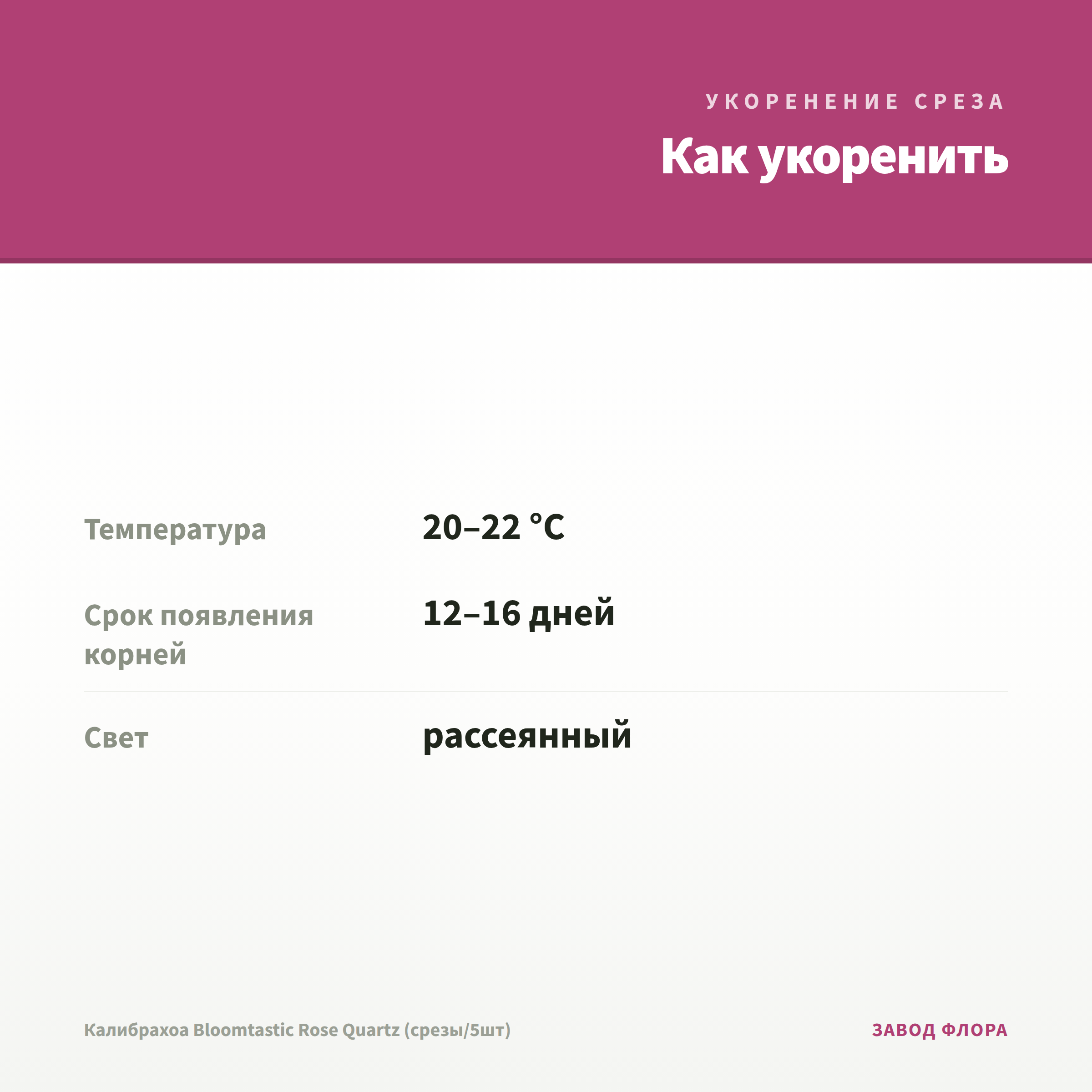 УКОРЕНЕНИЕ СРЕЗА

Как укоренить

| Температура | 20–22 °C |
|---|---|
| Срок появления корней | 12–16 дней |
| Свет | рассеянный |

Калибрахоа Bloomtastic Rose Quartz (срезы/5шт)

ЗАВОД ФЛОРА